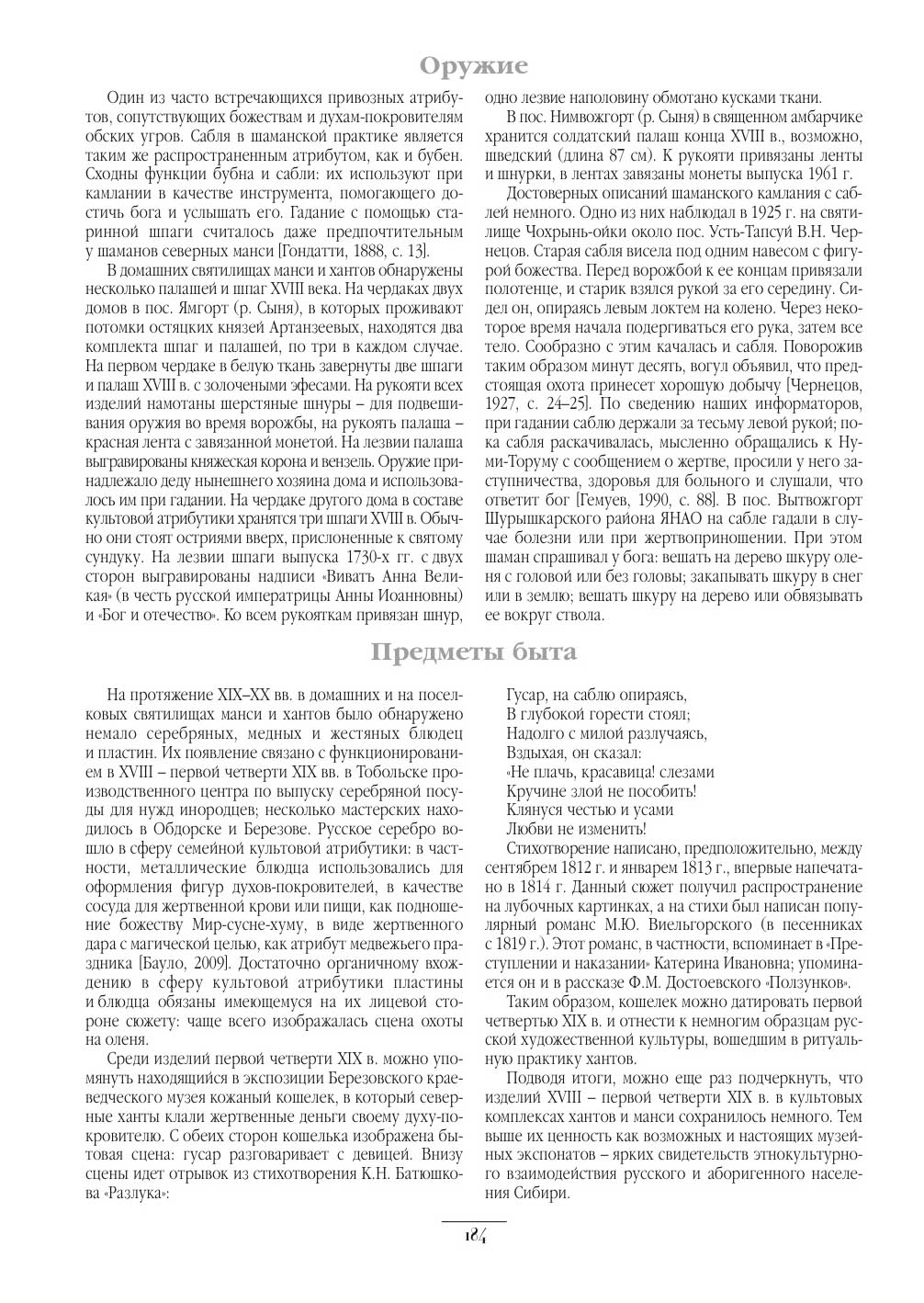 Оружие

Один из часто встречающихся привозных атрибутов, сопутствующих божествам и духам-покровителям обских угров. Сабля в шаманской практике является таким же распространенным атрибутом, как и бубен. Сходны функции бубна и сабли: их используют при камлании в качестве инструмента, помогающего достичь бога и услышать его. Гадание с помощью старинной шпаги считалось даже предпочтительным у шаманов северных манси [Гондатти, 1888, с. 13].

В домашних святилищах манси и хантов обнаружены несколько палашей и шпаг XVIII века. На чердаках двух домов в пос. Ямгорт (р. Сыня), в которых проживают потомки остяцких князей Артанзеевых, находятся два комплекта шпаг и палашей, по три в каждом случае. На первом чердаке в белую ткань завернуты две шпаги и палаш XVIII в. с золочеными эфесами. На рукояти всех изделий намотаны шерстяные шнуры – для подвешивания оружия во время ворожбы, на рукоять палаша – красная лента с завязанной монетой. На лезвии палаша выгравированы княжеская корона и вензель. Оружие принадлежало деду нынешнего хозяина дома и использовалось им при гадании. На чердаке другого дома в составе культовой атрибутики хранятся три шпаги XVIII в. Обычно они стоят остриями вверх, прислоненные к святому сундуку. На лезвии шпаги выпуска 1730-х гг. с двух сторон выгравированы надписи «Виватъ Анна Великая» (в честь русской императрицы Анны Иоанновны) и «Бог и отечество». Ко всем рукояткам привязан шнур, одно лезвие наполовину обмотано кусками ткани.

В пос. Нимвожгорт (р. Сыня) в священном амбарчике хранится солдатский палаш конца XVIII в., возможно, шведский (длина 87 см). К рукояти привязаны ленты и шнурки, в лентах завязаны монеты выпуска 1961 г.

Достоверных описаний шаманского камлания с саблей немного. Одно из них наблюдал в 1925 г. на святилище Чохрынь-ойки около пос. Усть-Тапсуй В.Н. Чернецов. Старая сабля висела под одним навесом с фигурой божества. Перед ворожбой к ее концам привязали полотенце, и старик взялся рукой за его середину. Сидел он, опираясь левым локтем на колено. Через некоторое время начала подергиваться его рука, затем все тело. Сообразно с этим качалась и сабля. Поворожив таким образом минут десять, вогул объявил, что предстоящая охота принесет хорошую добычу [Чернецов, 1927, с. 24–25]. По сведению наших информаторов, при гадании саблю держали за тесьму левой рукой; пока сабля раскачивалась, мысленно обращались к Нуми-Торуму с сообщением о жертве, просили у него заступничества, здоровья для больного и слушали, что ответит бог [Гемуев, 1990, с. 88]. В пос. Вытвожгорт Шурышкарского района ЯНАО на сабле гадали в случае болезни или при жертвоприношении. При этом шаман спрашивал у бога: вешать на дерево шкуру оленя с головой или без головы; закапывать шкуру в снег или в землю; вешать шкуру на дерево или обвязывать ее вокруг ствола.

Предметы быта

На протяжение XIX–XX вв. в домашних и на поселковых святилищах манси и хантов было обнаружено немало серебряных, медных и жестяных блюдец и пластин. Их появление связано с функционированием в XVIII – первой четверти XIX вв. в Тобольске производственного центра по выпуску серебряной посуды для нужд инородцев; несколько мастерских находилось в Обдорске и Березове. Русское серебро вошло в сферу семейной культовой атрибутики: в частности, металлические блюдца использовались для оформления фигур духов-покровителей, в качестве сосуда для жертвенной крови или пищи, как подношение божеству Мир-сусне-хуму, в виде жертвенного дара с магической целью, как атрибут медвежьего праздника [Бауло, 2009]. Достаточно органичному вхождению в сферу культовой атрибутики пластины и блюдца обязаны имеющемуся на их лицевой стороне сюжету: чаще всего изображалась сцена охоты на оленя.

Среди изделий первой четверти XIX в. можно упомянуть находящийся в экспозиции Березовского краеведческого музея кожаный кошелек, в который северные ханты клали жертвенные деньги своему духу-покровителю. С обеих сторон кошелька изображена бытовая сцена: гусар разговаривает с девицей. Внизу сцены идет отрывок из стихотворения К.Н. Батюшкова «Разлука»:

Гусар, на саблю опираясь,
В глубокой горести стоял;
Надолго с милой разлучаясь,
Вздыхая, он сказал:
«Не плачь, красавица! слезами
Кручине злой не пособить!
Клянуся честью и усами
Любви не изменить!

Стихотворение написано, предположительно, между сентябрем 1812 г. и январем 1813 г., впервые напечатано в 1814 г. Данный сюжет получил распространение на лубочных картинках, а на стихи был написан популярный романс М.Ю. Виельгорского (в песенниках с 1819 г.). Этот романс, в частности, вспоминает в «Преступлении и наказании» Катерина Ивановна; упоминается он и в рассказе Ф.М. Достоевского «Ползунков».

Таким образом, кошелек можно датировать первой четвертью XIX в. и отнести к немногим образцам русской художественной культуры, вошедшим в ритуальную практику хантов.

Подводя итоги, можно еще раз подчеркнуть, что изделий XVIII – первой четверти XIX в. в культовых комплексах хантов и манси сохранилось немного. Тем выше их ценность как возможных и настоящих музейных экспонатов – ярких свидетельств этнокультурного взаимодействия русского и аборигенного населения Сибири.

184